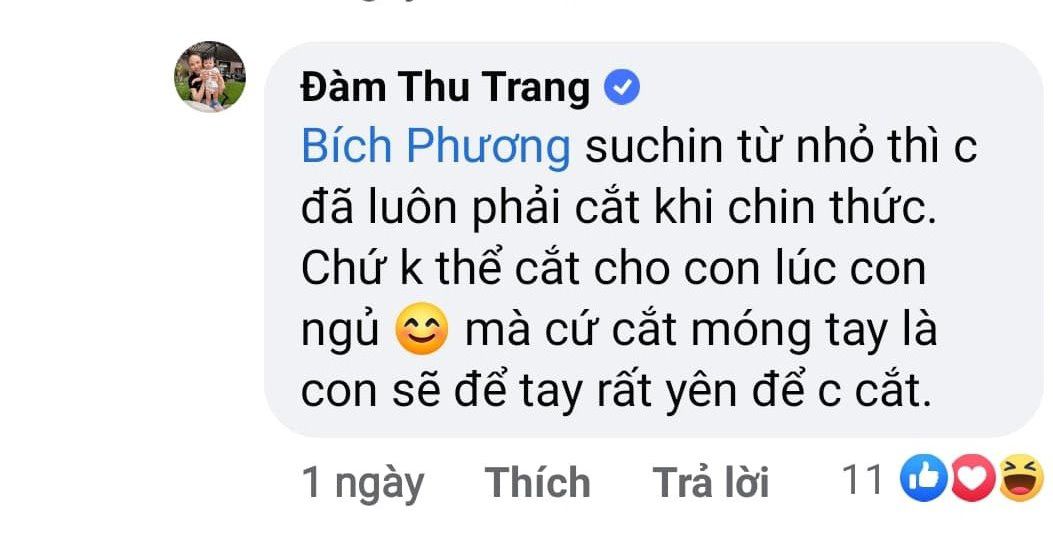 Đàm Thu Trang

Bích Phương suchin từ nhỏ thì c đã luôn phải cắt khi chin thức. Chứ k thể cắt cho con lúc con ngủ 😊 mà cứ cắt móng tay là con sẽ để tay rất yên để c cắt.

1 ngày Thích Trả lời 11